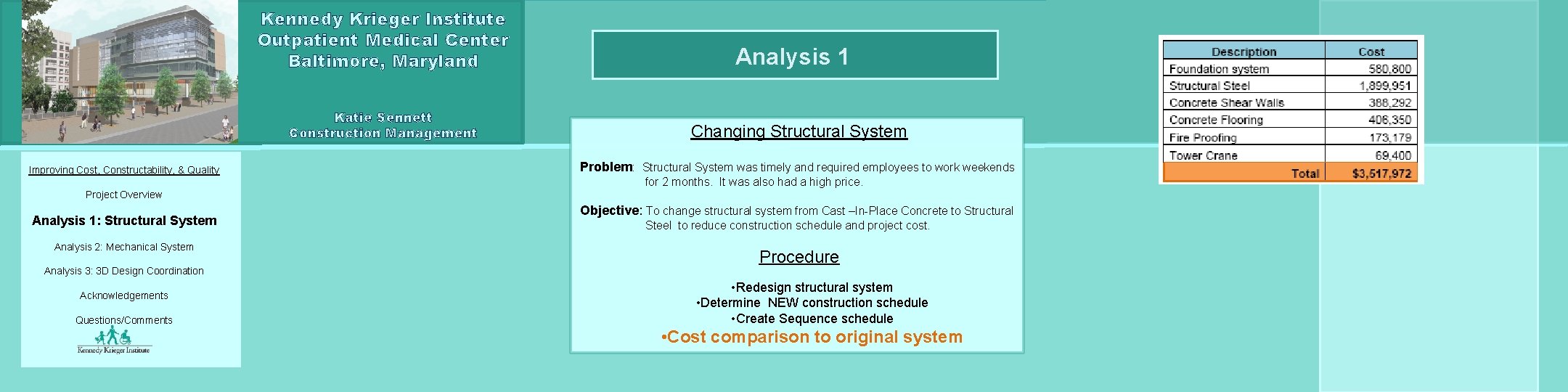 Kennedy Krieger Institute
Outpatient Medical Center
Baltimore, Maryland

Katie Sennett
Construction Management

Improving Cost, Constructability, & Quality

Project Overview

Analysis 1: Structural System

Analysis 2: Mechanical System

Analysis 3: 3D Design Coordination

Acknowledgements

Questions/Comments

Kennedy Krieger Institute

Analysis 1

Changing Structural System

Problem: Structural System was timely and required employees to work weekends for 2 months. It was also had a high price.

Objective: To change structural system from Cast –In-Place Concrete to Structural Steel to reduce construction schedule and project cost.

Procedure

•Redesign structural system
•Determine NEW construction schedule
•Create Sequence schedule
•Cost comparison to original system

| Description | Cost |
|---|---|
| Foundation system | 580,800 |
| Structural Steel | 1,899,951 |
| Concrete Shear Walls | 388,292 |
| Concrete Flooring | 406,350 |
| Fire Proofing | 173,179 |
| Tower Crane | 69,400 |
| Total | $3,517,972 |